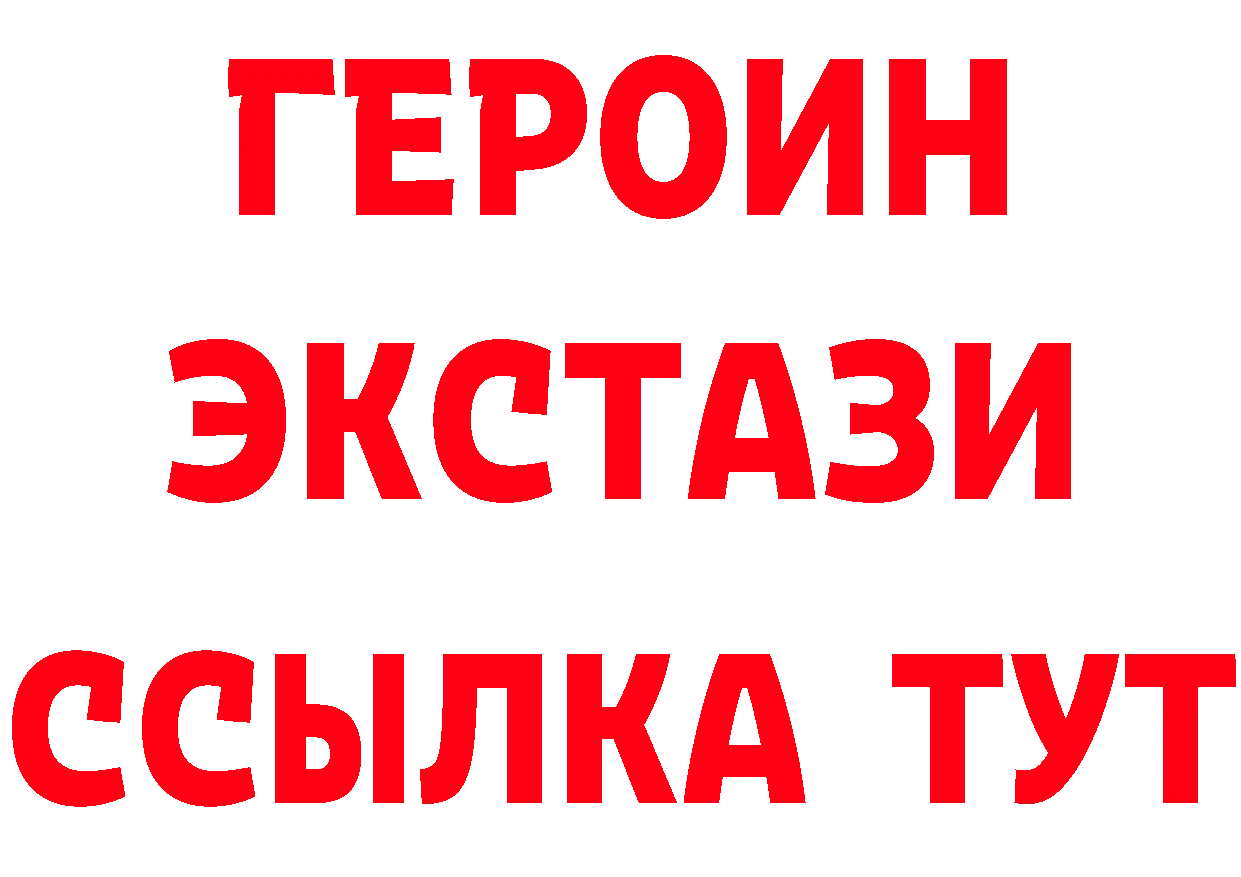 ГЕРОИН ЭКСТАЗИ ССЫЛКА ТУТ